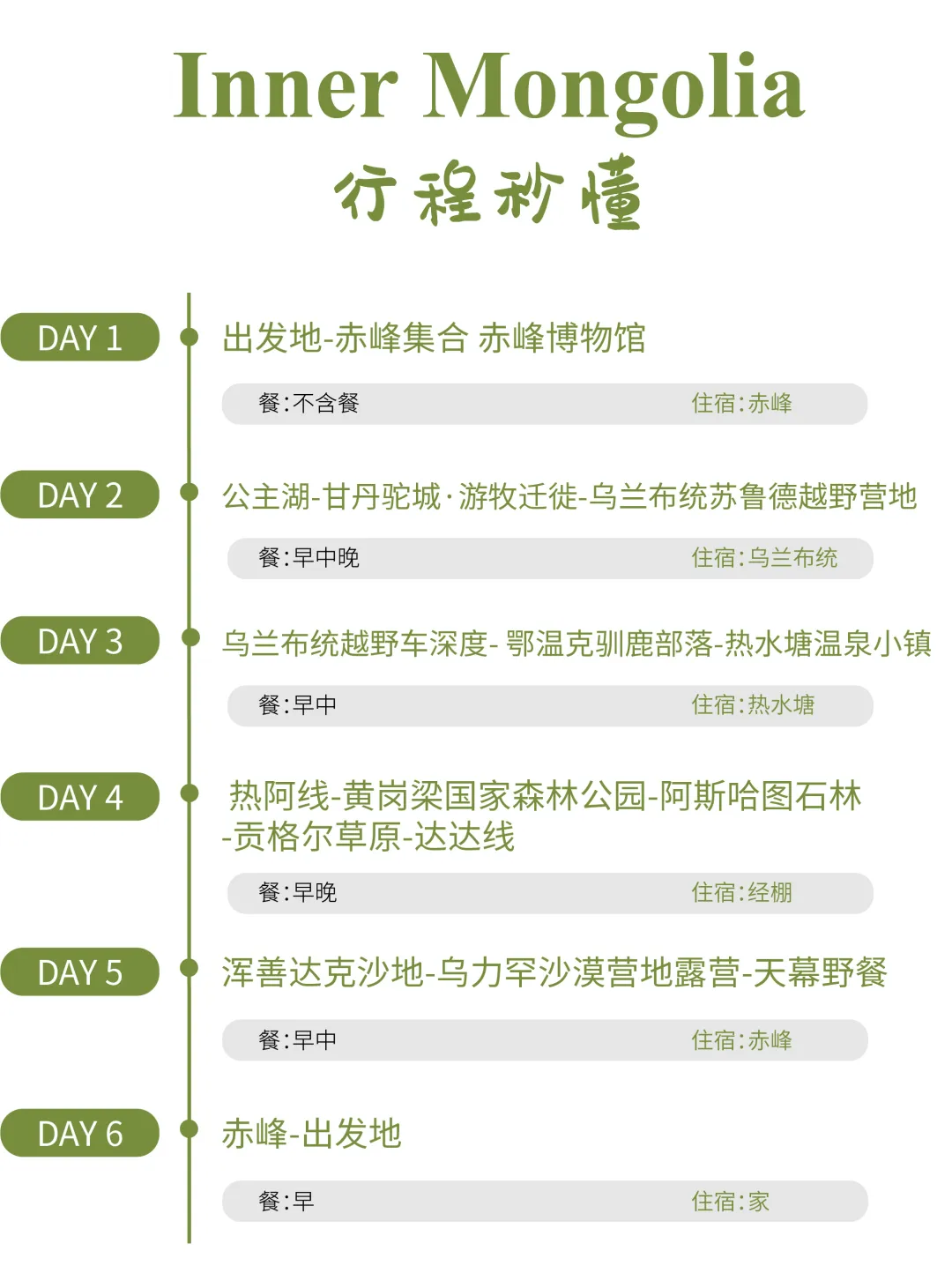 Inner Mongolia
行程秒懂

DAY 1
出发地-赤峰集合 赤峰博物馆
餐:不含餐
住宿:赤峰

DAY 2
公主湖-甘丹驼城·游牧迁徙-乌兰布统苏鲁德越野营地
餐:早中晚
住宿:乌兰布统

DAY 3
乌兰布统越野车深度- 鄂温克驯鹿部落-热水塘温泉小镇
餐:早中
住宿:热水塘

DAY 4
热阿线-黄岗梁国家森林公园-阿斯哈图石林-贡格尔草原-达达线
餐:早晚
住宿:经棚

DAY 5
浑善达克沙地-乌力罕沙漠营地露营-天幕野餐
餐:早中
住宿:赤峰

DAY 6
赤峰-出发地
餐:早
住宿:家